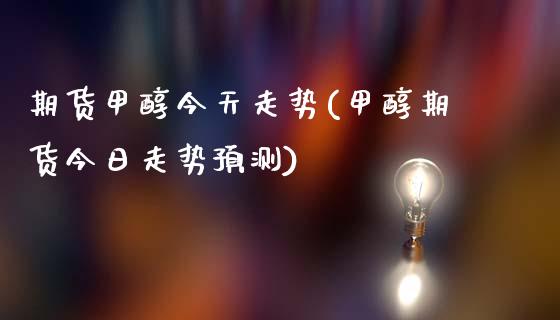 期货甲醇今天走势(甲醇期货今日走势预测)